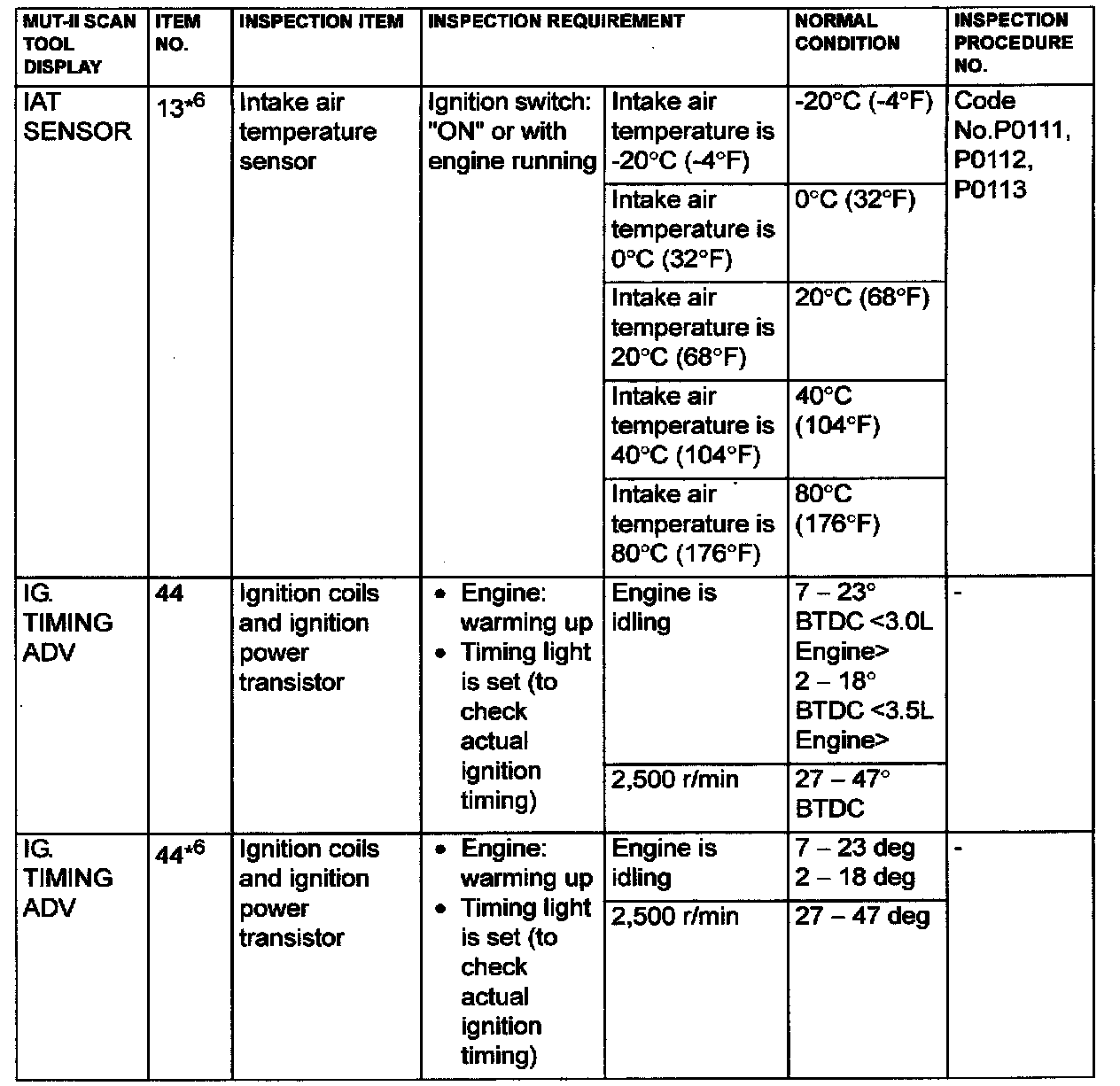 | MUT-II SCAN TOOL DISPLAY | ITEM NO. | INSPECTION ITEM | INSPECTION REQUIREMENT | | NORMAL CONDITION | INSPECTION PROCEDURE NO. |
|---|---|---|---|---|---|---|
| IAT SENSOR | $13^{*6}$ | Intake air temperature sensor | Ignition switch: "ON" or with engine running | Intake air temperature is -20°C (-4°F) | -20°C (-4°F) | Code No.P0111, P0112, P0113 |
| | | | | Intake air temperature is 0°C (32°F) | 0°C (32°F) | |
| | | | | Intake air temperature is 20°C (68°F) | 20°C (68°F) | |
| | | | | Intake air temperature is 40°C (104°F) | 40°C (104°F) | |
| | | | | Intake air temperature is 80°C (176°F) | 80°C (176°F) | |
| IG. TIMING ADV | 44 | Ignition coils and ignition power transistor | • Engine: warming up • Timing light is set (to check actual ignition timing) | Engine is idling | 7 – 23° BTDC <3.0L Engine> 2 – 18° BTDC <3.5L Engine> | - |
| | | | | 2,500 r/min | 27 – 47° BTDC | |
| IG. TIMING ADV | $44^{*6}$ | Ignition coils and ignition power transistor | • Engine: warming up • Timing light is set (to check actual ignition timing) | Engine is idling | 7 – 23 deg 2 – 18 deg | - |
| | | | | 2,500 r/min | 27 – 47 deg | |